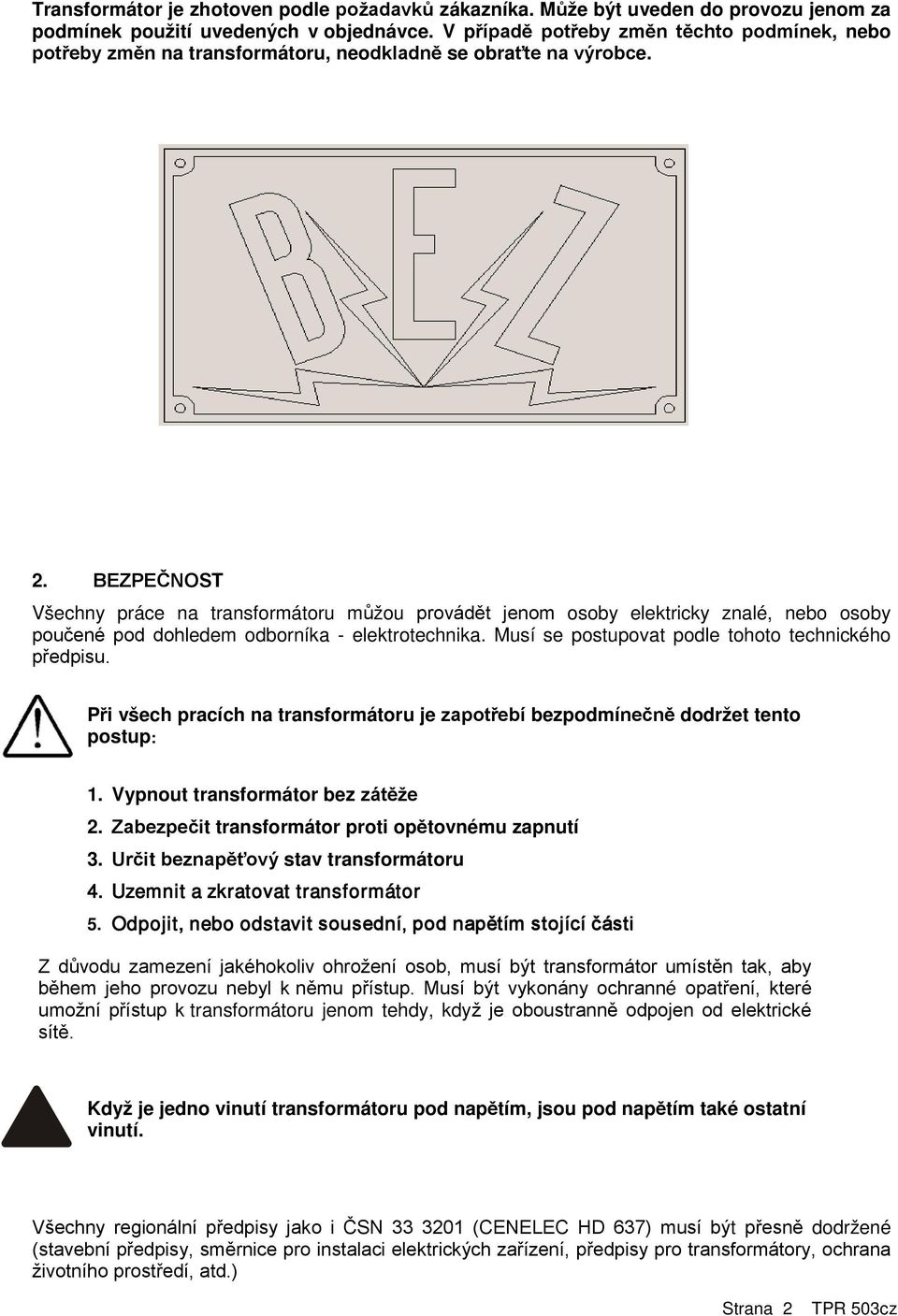 Transformátor je zhotoven podle požadavků zákazníka. Může být uveden do provozu jenom za podmínek použití uvedených v objednávce. V případě potřeby změn těchto podmínek, nebo potřeby změn na transformátoru, neodkladně se obraťte na výrobce.

BEZ

2. BEZPEČNOST

Všechny práce na transformátoru můžou provádět jenom osoby elektricky znalé, nebo osoby poučené pod dohledem odborníka - elektrotechnika. Musí se postupovat podle tohoto technického předpisu.

Při všech pracích na transformátoru je zapotřebí bezpodmínečně dodržet tento postup:

1. Vypnout transformátor bez zátěže
2. Zabezpečit transformátor proti opětovnému zapnutí
3. Určit beznapěťový stav transformátoru
4. Uzemnit a zkratovat transformátor
5. Odpojit, nebo odstavit sousední, pod napětím stojící části

Z důvodu zamezení jakéhokoliv ohrožení osob, musí být transformátor umístěn tak, aby během jeho provozu nebyl k němu přístup. Musí být vykonány ochranné opatření, které umožní přístup k transformátoru jenom tehdy, když je oboustranně odpojen od elektrické sítě.

Když je jedno vinutí transformátoru pod napětím, jsou pod napětím také ostatní vinutí.

Všechny regionální předpisy jako i ČSN 33 3201 (CENELEC HD 637) musí být přesně dodržené (stavební předpisy, směrnice pro instalaci elektrických zařízení, předpisy pro transformátory, ochrana životního prostředí, atd.)

Strana 2 TPR 503cz